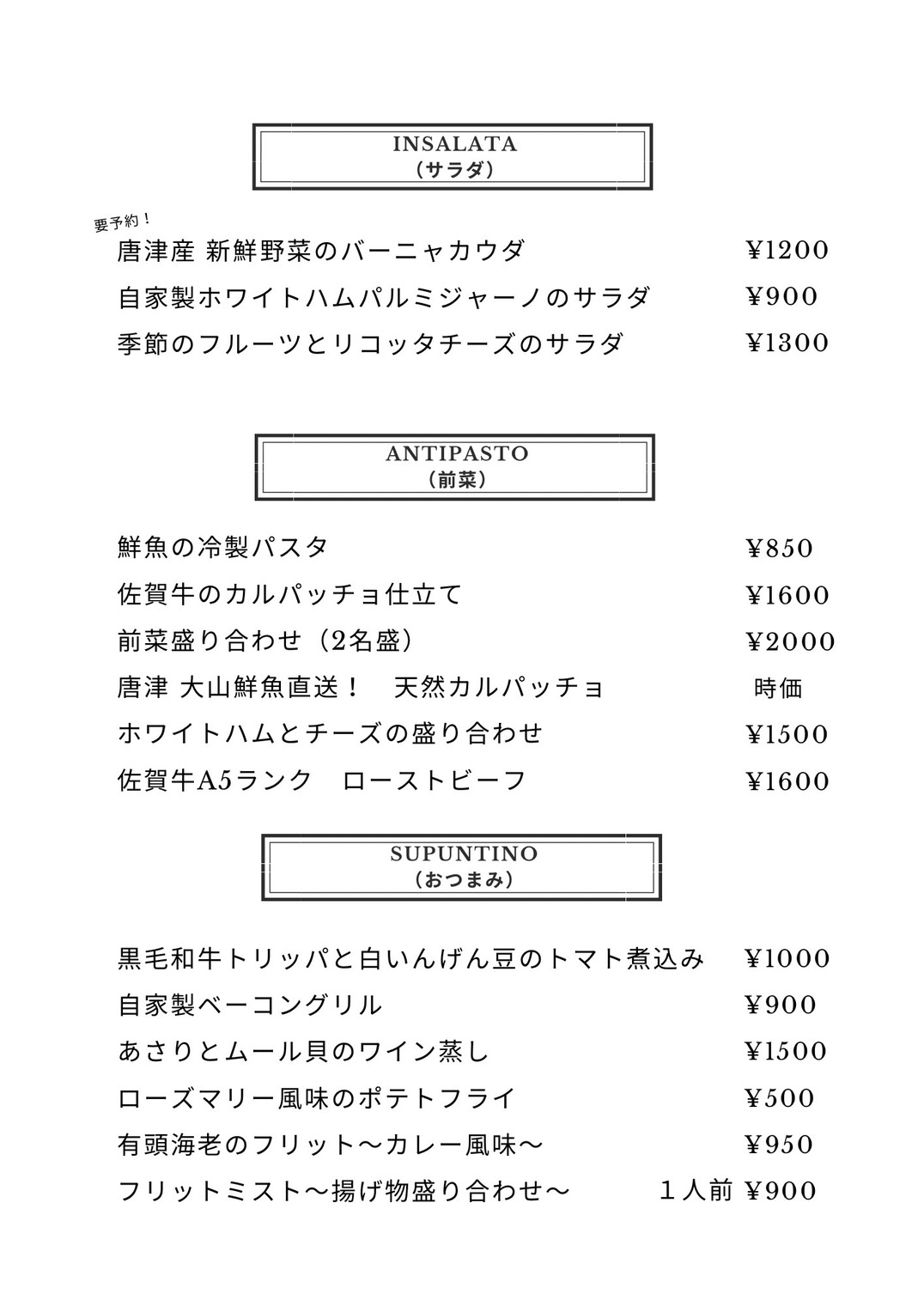 INSALATA
（サラダ）

要予約！
唐津産 新鮮野菜のバーニャカウダ ¥1200
自家製ホワイトハムパルミジャーノのサラダ ¥900
季節のフルーツとリコッタチーズのサラダ ¥1300

ANTIPASTO
（前菜）

鮮魚の冷製パスタ ¥850
佐賀牛のカルパッチョ仕立て ¥1600
前菜盛り合わせ（2名盛） ¥2000
唐津 大山鮮魚直送！　天然カルパッチョ 時価
ホワイトハムとチーズの盛り合わせ ¥1500
佐賀牛A5ランク　ローストビーフ ¥1600

SUPUNTINO
（おつまみ）

黒毛和牛トリッパと白いんげん豆のトマト煮込み ¥1000
自家製ベーコングリル ¥900
あさりとムール貝のワイン蒸し ¥1500
ローズマリー風味のポテトフライ ¥500
有頭海老のフリット～カレー風味～ ¥950
フリットミスト～揚げ物盛り合わせ～ １人前 ¥900